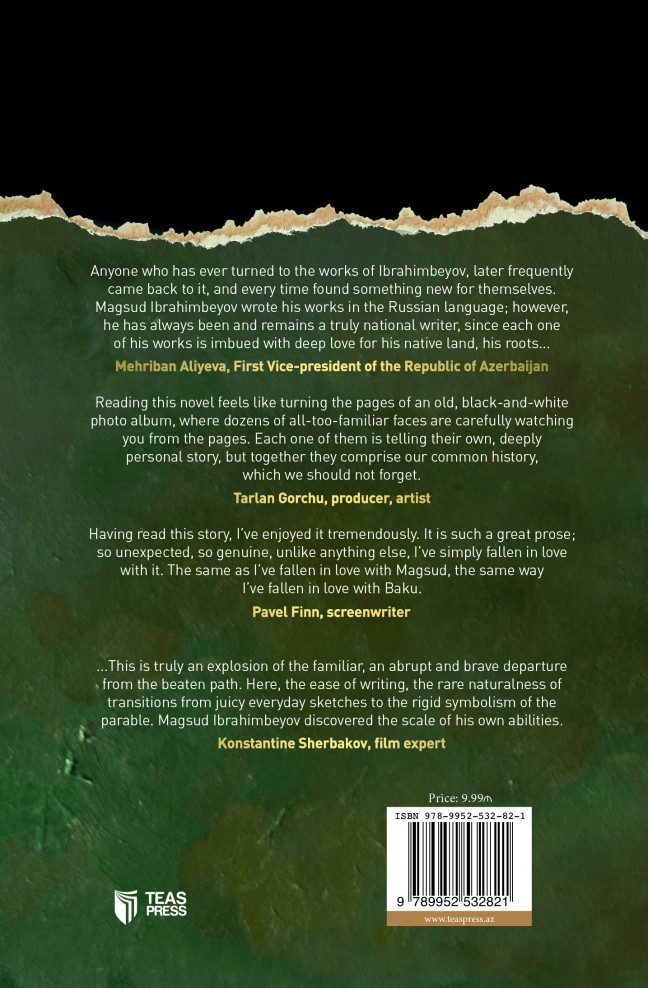 Anyone who has ever turned to the works of Ibrahimbeyov, later frequently came back to it, and every time found something new for themselves. Magsud Ibrahimbeyov wrote his works in the Russian language; however, he has always been and remains a truly national writer, since each one of his works is imbued with deep love for his native land, his roots...

Mehriban Aliyeva, First Vice-president of the Republic of Azerbaijan

Reading this novel feels like turning the pages of an old, black-and-white photo album, where dozens of all-too-familiar faces are carefully watching you from the pages. Each one of them is telling their own, deeply personal story, but together they comprise our common history, which we should not forget.

Tarlan Gorchu, producer, artist

Having read this story, I've enjoyed it tremendously. It is such a great prose; so unexpected, so genuine, unlike anything else, I've simply fallen in love with it. The same as I've fallen in love with Magsud, the same way I've fallen in love with Baku.

Pavel Finn, screenwriter

...This is truly an explosion of the familiar, an abrupt and brave departure from the beaten path. Here, the ease of writing, the rare naturalness of transitions from juicy everyday sketches to the rigid symbolism of the parable. Magsud Ibrahimbeyov discovered the scale of his own abilities.

Konstantine Sherbakov, film expert

Price: 9.99₼

ISBN 978-9952-532-82-1

9 789952 532821

www.teaspress.az

TEAS PRESS